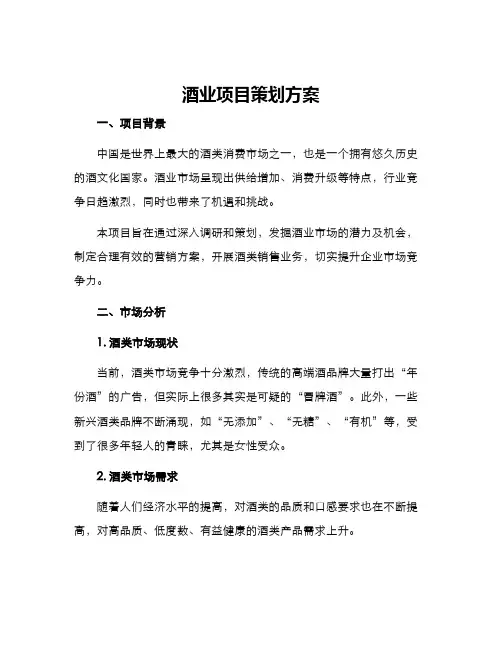 酒业项目策划方案

一、项目背景

中国是世界上最大的酒类消费市场之一，也是一个拥有悠久历史的酒文化国家。酒业市场呈现出供给增加、消费升级等特点，行业竞争日趋激烈，同时也带来了机遇和挑战。

本项目旨在通过深入调研和策划，发掘酒业市场的潜力及机会，制定合理有效的营销方案，开展酒类销售业务，切实提升企业市场竞争力。

二、市场分析

1. 酒类市场现状

当前，酒类市场竞争十分激烈，传统的高端酒品牌大量打出“年份酒”的广告，但实际上很多其实是可疑的“冒牌酒”。此外，一些新兴酒类品牌不断涌现，如“无添加”、“无糖”、“有机”等，受到了很多年轻人的青睐，尤其是女性受众。

2. 酒类市场需求

随着人们经济水平的提高，对酒类的品质和口感要求也在不断提高，对高品质、低度数、有益健康的酒类产品需求上升。